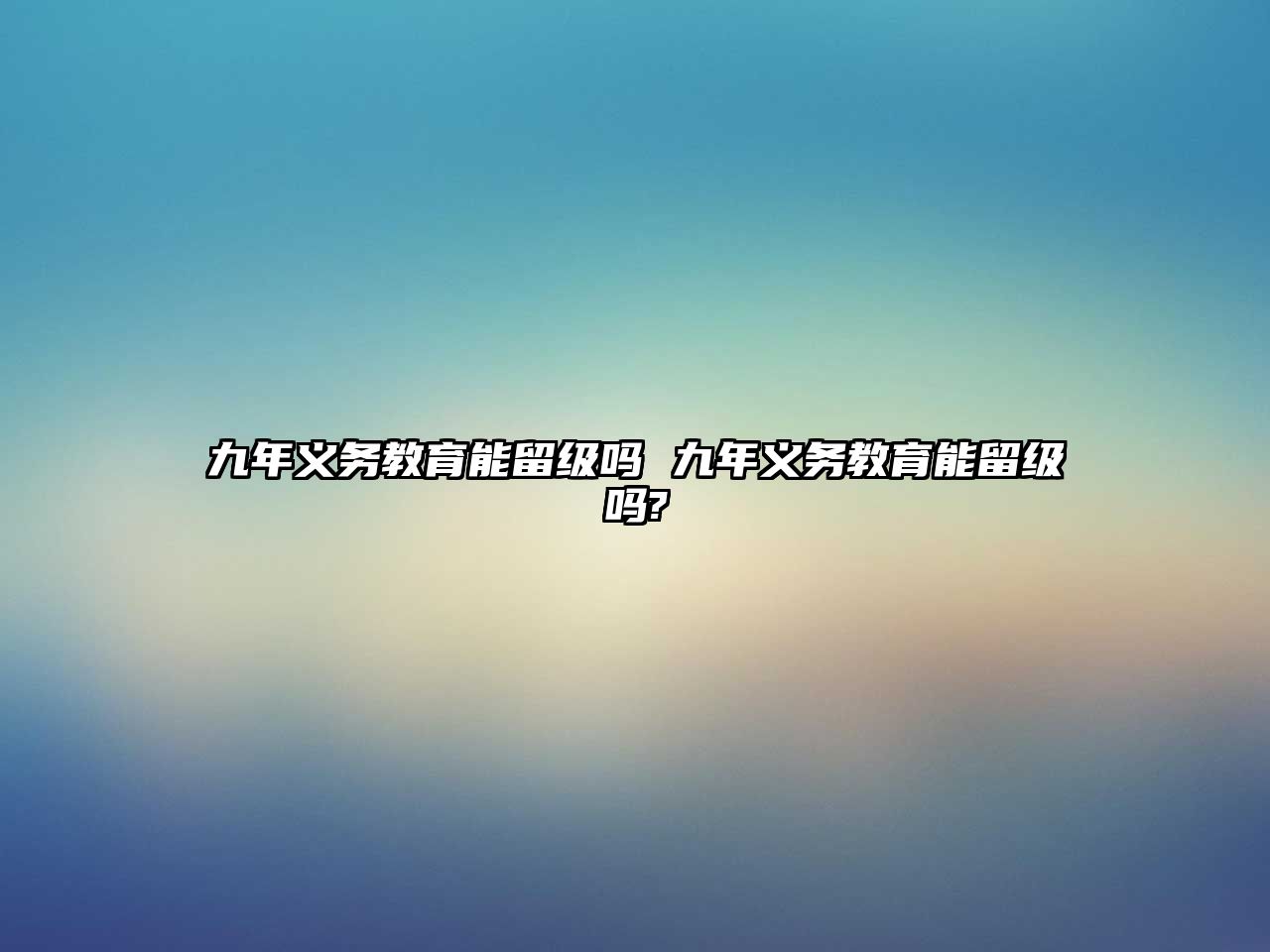 九年义务教育能留级吗 九年义务教育能留级吗?